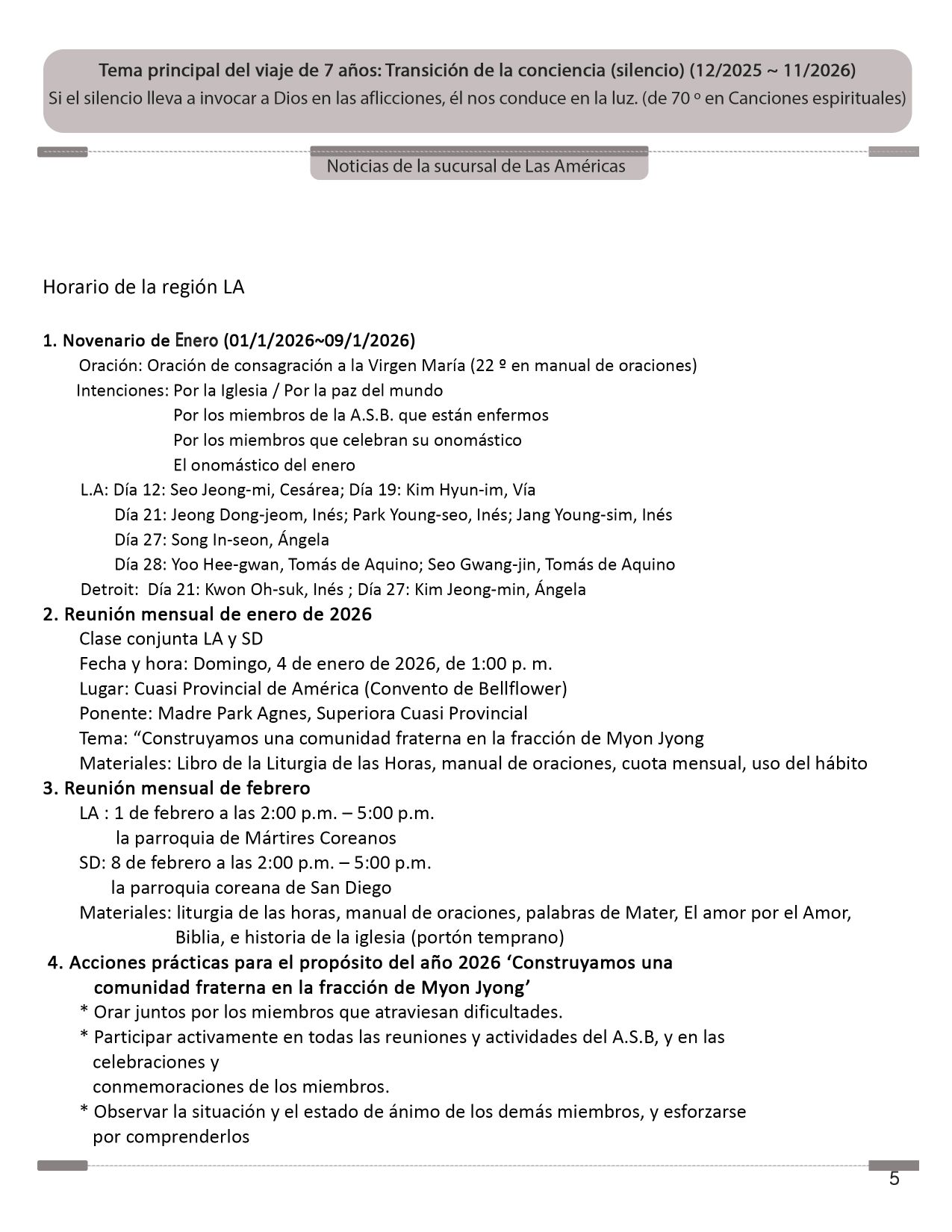 Tema principal del viaje de 7 años: Transición de la conciencia (silencio) (12/2025 ~ 11/2026)
Si el silencio lleva a invocar a Dios en las aflicciones, él nos conduce en la luz. (de 70 º en Canciones espirituales)

Noticias de la sucursal de Las Américas

Horario de la región LA

1. Novenario de Enero (01/1/2026~09/1/2026)
Oración: Oración de consagración a la Virgen María (22 º en manual de oraciones)
Intenciones: Por la Iglesia / Por la paz del mundo
Por los miembros de la A.S.B. que están enfermos
Por los miembros que celebran su onomástico
El onomástico del enero
L.A: Día 12: Seo Jeong-mi, Cesárea; Día 19: Kim Hyun-im, Vía
Día 21: Jeong Dong-jeom, Inés; Park Young-seo, Inés; Jang Young-sim, Inés
Día 27: Song In-seon, Ángela
Día 28: Yoo Hee-gwan, Tomás de Aquino; Seo Gwang-jin, Tomás de Aquino
Detroit: Día 21: Kwon Oh-suk, Inés ; Día 27: Kim Jeong-min, Ángela
2. Reunión mensual de enero de 2026
Clase conjunta LA y SD
Fecha y hora: Domingo, 4 de enero de 2026, de 1:00 p. m.
Lugar: Cuasi Provincial de América (Convento de Bellflower)
Ponente: Madre Park Agnes, Superiora Cuasi Provincial
Tema: “Construyamos una comunidad fraterna en la fracción de Myon Jyong
Materiales: Libro de la Liturgia de las Horas, manual de oraciones, cuota mensual, uso del hábito
3. Reunión mensual de febrero
LA : 1 de febrero a las 2:00 p.m. – 5:00 p.m.
la parroquia de Mártires Coreanos
SD: 8 de febrero a las 2:00 p.m. – 5:00 p.m.
la parroquia coreana de San Diego
Materiales: liturgia de las horas, manual de oraciones, palabras de Mater, El amor por el Amor, Biblia, e historia de la iglesia (portón temprano)
4. Acciones prácticas para el propósito del año 2026 ‘Construyamos una comunidad fraterna en la fracción de Myon Jyong’
* Orar juntos por los miembros que atraviesan dificultades.
* Participar activamente en todas las reuniones y actividades del A.S.B, y en las celebraciones y
conmemoraciones de los miembros.
* Observar la situación y el estado de ánimo de los demás miembros, y esforzarse por comprenderlos

5